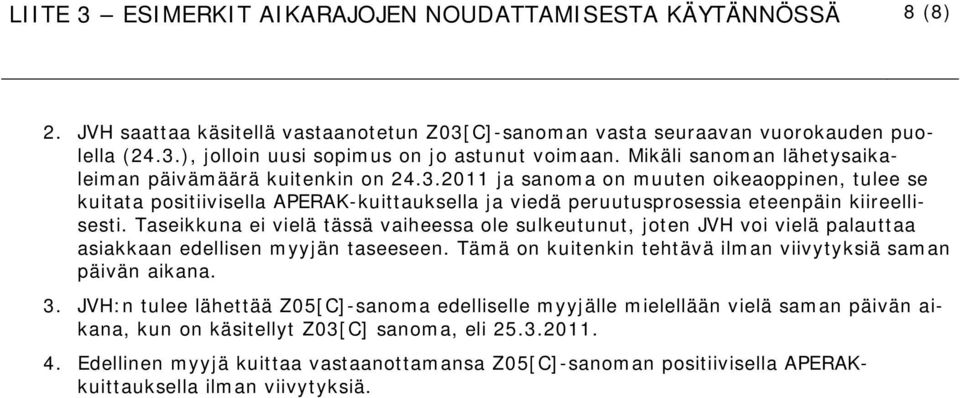 LIITE 3 – ESIMERKIT AIKARAJOJEN NOUDATTAMISESTA KÄYTÄNNÖSSÄ 8 (8)

2. JVH saattaa käsitellä vastaanotetun Z03[C]-sanoman vasta seuraavan vuorokauden puolella (24.3.), jolloin uusi sopimus on jo astunut voimaan. Mikäli sanoman lähetysaikaleiman päivämäärä kuitenkin on 24.3.2011 ja sanoma on muuten oikeaoppinen, tulee se kuitata positiivisella APERAK-kuittauksella ja viedä peruutusprosessia eteenpäin kiireellisesti. Taseikkuna ei vielä tässä vaiheessa ole sulkeutunut, joten JVH voi vielä palauttaa asiakkaan edellisen myyjän taseeseen. Tämä on kuitenkin tehtävä ilman viivytyksiä saman päivän aikana.

3. JVH:n tulee lähettää Z05[C]-sanoma edelliselle myyjälle mielellään vielä saman päivän aikana, kun on käsitellyt Z03[C] sanoma, eli 25.3.2011.

4. Edellinen myyjä kuittaa vastaanottamansa Z05[C]-sanoman positiivisella APERAK-kuittauksella ilman viivytyksiä.